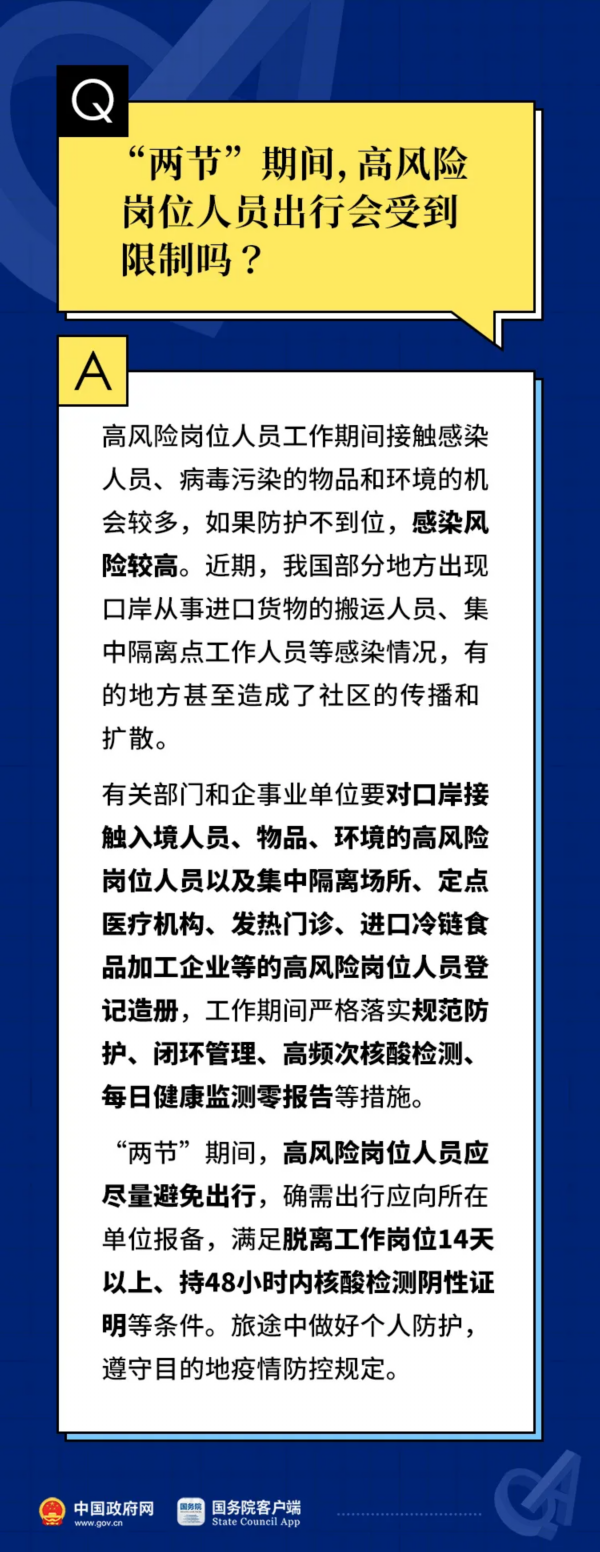 Q

“两节”期间，高风险岗位人员出行会受到限制吗？

A

高风险岗位人员工作期间接触感染人员、病毒污染的物品和环境的机会较多，如果防护不到位，感染风险较高。近期，我国部分地方出现口岸从事进口货物的搬运人员、集中隔离点工作人员等感染情况，有的地方甚至造成了社区的传播和扩散。

有关部门和企事业单位要对口岸接触入境人员、物品、环境的高风险岗位人员以及集中隔离场所、定点医疗机构、发热门诊、进口冷链食品加工企业等的高风险岗位人员登记造册，工作期间严格落实规范防护、闭环管理、高频次核酸检测、每日健康监测零报告等措施。

“两节”期间，高风险岗位人员应尽量避免出行，确需出行应向所在单位报备，满足脱离工作岗位14天以上、持48小时内核酸检测阴性证明等条件。旅途中做好个人防护，遵守目的地疫情防控规定。

中国政府网
www.gov.cn

国务院客户端
State Council App